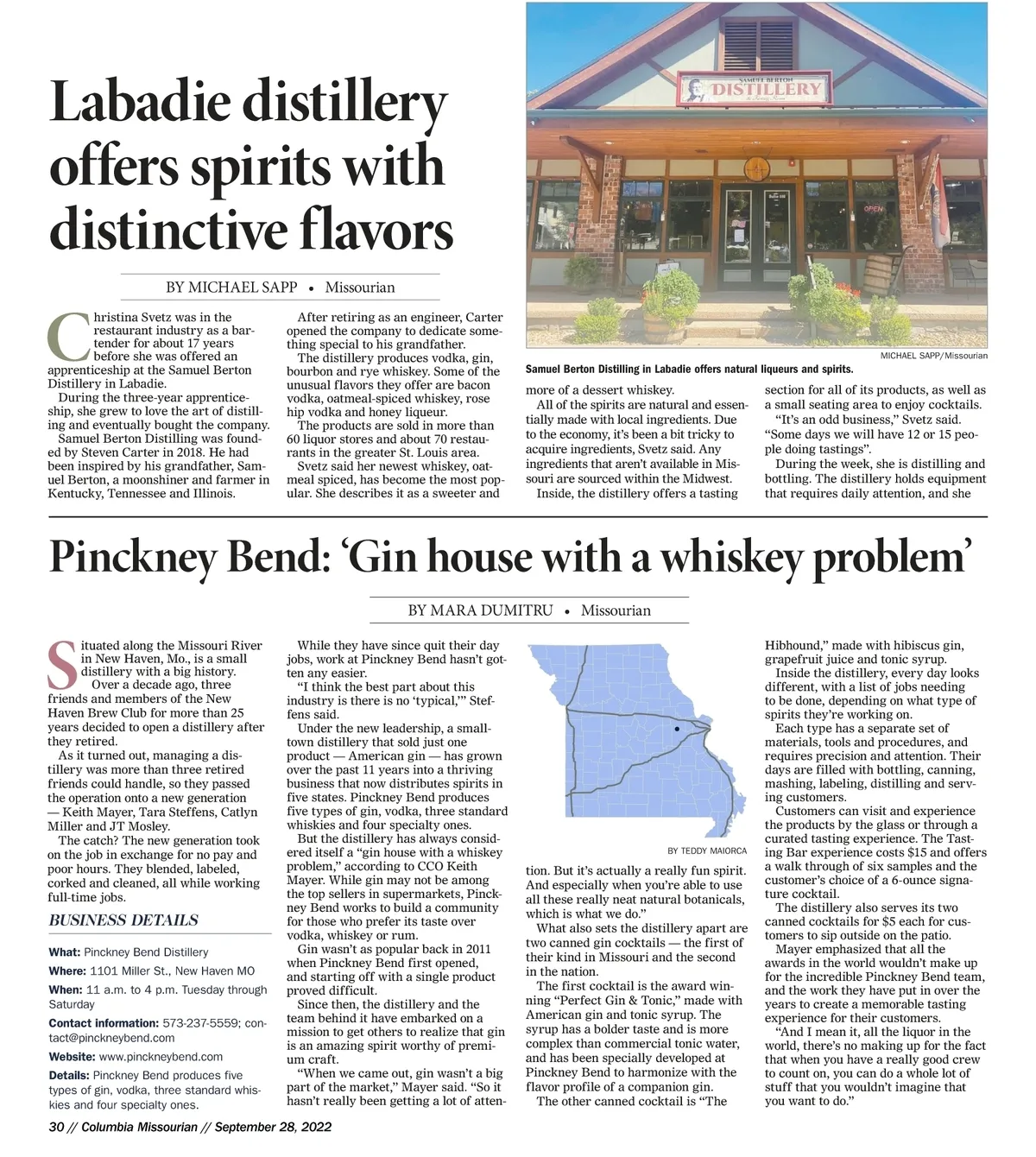 Labadie distillery offers spirits with distinctive flavors

BY MICHAEL SAPP • Missourian

Christina Svetz was in the restaurant industry as a bartender for about 17 years before she was offered an apprenticeship at the Samuel Berton Distillery in Labadie.

During the three-year apprenticeship, she grew to love the art of distilling and eventually bought the company.

Samuel Berton Distilling was founded by Steven Carter in 2018. He had been inspired by his grandfather, Samuel Berton, a moonshiner and farmer in Kentucky, Tennessee and Illinois.

After retiring as an engineer, Carter opened the company to dedicate something special to his grandfather.

The distillery produces vodka, gin, bourbon and rye whiskey. Some of the unusual flavors they offer are bacon vodka, oatmeal-spiced whiskey, rose hip vodka and honey liqueur.

The products are sold in more than 60 liquor stores and about 70 restaurants in the greater St. Louis area.

Svetz said her newest whiskey, oatmeal spiced, has become the most popular. She describes it as a sweeter and

SAMUEL BERTON DISTILLERY

OPEN

MICHAEL SAPP/Missourian

Samuel Berton Distilling in Labadie offers natural liqueurs and spirits.

more of a dessert whiskey.

All of the spirits are natural and essentially made with local ingredients. Due to the economy, it's been a bit tricky to acquire ingredients, Svetz said. Any ingredients that aren't available in Missouri are sourced within the Midwest.

Inside, the distillery offers a tasting

section for all of its products, as well as a small seating area to enjoy cocktails.

"It's an odd business," Svetz said. "Some days we will have 12 or 15 people doing tastings".

During the week, she is distilling and bottling. The distillery holds equipment that requires daily attention, and she

Pinckney Bend: 'Gin house with a whiskey problem'

BY MARA DUMITRU • Missourian

Situated along the Missouri River in New Haven, Mo., is a small distillery with a big history.

Over a decade ago, three friends and members of the New Haven Brew Club for more than 25 years decided to open a distillery after they retired.

As it turned out, managing a distillery was more than three retired friends could handle, so they passed the operation onto a new generation — Keith Mayer, Tara Steffens, Catlyn Miller and JT Mosley.

The catch? The new generation took on the job in exchange for no pay and poor hours. They blended, labeled, corked and cleaned, all while working full-time jobs.

BUSINESS DETAILS

What: Pinckney Bend Distillery
Where: 1101 Miller St., New Haven MO
When: 11 a.m. to 4 p.m. Tuesday through Saturday
Contact information: 573-237-5559; contact@pinckneybend.com
Website: www.pinckneybend.com
Details: Pinckney Bend produces five types of gin, vodka, three standard whiskies and four specialty ones.

While they have since quit their day jobs, work at Pinckney Bend hasn't gotten any easier.

"I think the best part about this industry is there is no 'typical,'" Steffens said.

Under the new leadership, a small-town distillery that sold just one product — American gin — has grown over the past 11 years into a thriving business that now distributes spirits in five states. Pinckney Bend produces five types of gin, vodka, three standard whiskies and four specialty ones.

But the distillery has always considered itself a "gin house with a whiskey problem," according to CCO Keith Mayer. While gin may not be among the top sellers in supermarkets, Pinckney Bend works to build a community for those who prefer its taste over vodka, whiskey or rum.

Gin wasn't as popular back in 2011 when Pinckney Bend first opened, and starting off with a single product proved difficult.

Since then, the distillery and the team behind it have embarked on a mission to get others to realize that gin is an amazing spirit worthy of premium craft.

"When we came out, gin wasn't a big part of the market," Mayer said. "So it hasn't really been getting a lot of atten-

BY TEDDY MAIORCA

tion. But it's actually a really fun spirit. And especially when you're able to use all these really neat natural botanicals, which is what we do."

What also sets the distillery apart are two canned gin cocktails — the first of their kind in Missouri and the second in the nation.

The first cocktail is the award winning "Perfect Gin & Tonic," made with American gin and tonic syrup. The syrup has a bolder taste and is more complex than commercial tonic water, and has been specially developed at Pinckney Bend to harmonize with the flavor profile of a companion gin.

The other canned cocktail is "The

Hibhound," made with hibiscus gin, grapefruit juice and tonic syrup.

Inside the distillery, every day looks different, with a list of jobs needing to be done, depending on what type of spirits they're working on.

Each type has a separate set of materials, tools and procedures, and requires precision and attention. Their days are filled with bottling, canning, mashing, labeling, distilling and serving customers.

Customers can visit and experience the products by the glass or through a curated tasting experience. The Tasting Bar experience costs $15 and offers a walk through of six samples and the customer's choice of a 6-ounce signature cocktail.

The distillery also serves its two canned cocktails for $5 each for customers to sip outside on the patio.

Mayer emphasized that all the awards in the world wouldn't make up for the incredible Pinckney Bend team, and the work they have put in over the years to create a memorable tasting experience for their customers.

"And I mean it, all the liquor in the world, there's no making up for the fact that when you have a really good crew to count on, you can do a whole lot of stuff that you wouldn't imagine that you want to do."

30 // Columbia Missourian // September 28, 2022